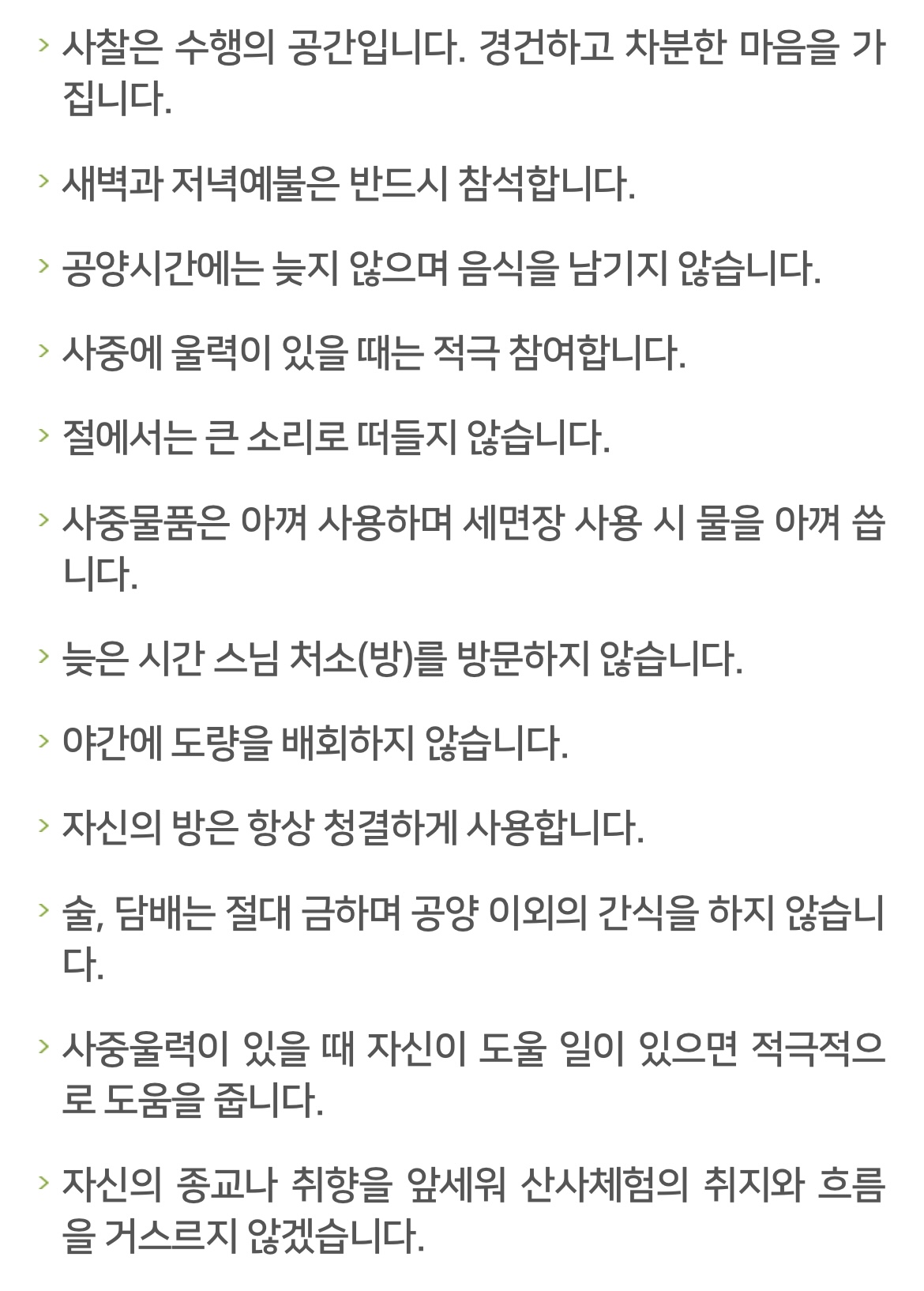 > 사찰은 수행의 공간입니다. 경건하고 차분한 마음을 가집니다.

> 새벽과 저녁예불은 반드시 참석합니다.

> 공양시간에는 늦지 않으며 음식을 남기지 않습니다.

> 사중에 울력이 있을 때는 적극 참여합니다.

> 절에서는 큰 소리로 떠들지 않습니다.

> 사중물품은 아껴 사용하며 세면장 사용 시 물을 아껴 씁니다.

> 늦은 시간 스님 처소(방)를 방문하지 않습니다.

> 야간에 도량을 배회하지 않습니다.

> 자신의 방은 항상 청결하게 사용합니다.

> 술, 담배는 절대 금하며 공양 이외의 간식을 하지 않습니다.

> 사중울력이 있을 때 자신이 도울 일이 있으면 적극적으로 도움을 줍니다.

> 자신의 종교나 취향을 앞세워 산사체험의 취지와 흐름을 거스르지 않겠습니다.